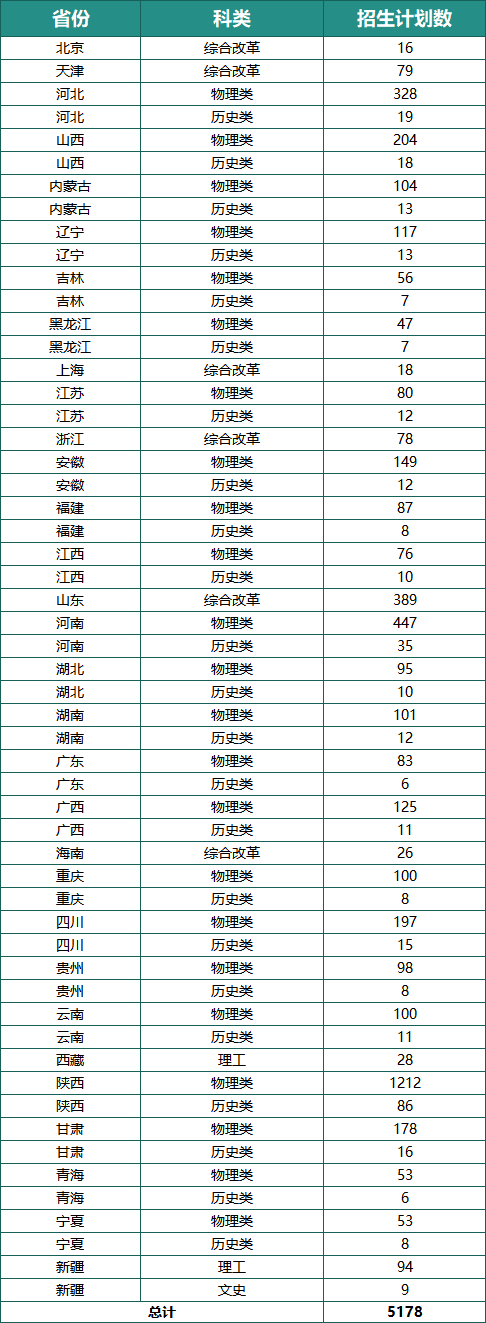 | 省份 | 科类 | 招生计划数 |
|---|---|---|
| 北京 | 综合改革 | 16 |
| 天津 | 综合改革 | 79 |
| 河北 | 物理类 | 328 |
| 河北 | 历史类 | 19 |
| 山西 | 物理类 | 204 |
| 山西 | 历史类 | 18 |
| 内蒙古 | 物理类 | 104 |
| 内蒙古 | 历史类 | 13 |
| 辽宁 | 物理类 | 117 |
| 辽宁 | 历史类 | 13 |
| 吉林 | 物理类 | 56 |
| 吉林 | 历史类 | 7 |
| 黑龙江 | 物理类 | 47 |
| 黑龙江 | 历史类 | 7 |
| 上海 | 综合改革 | 18 |
| 江苏 | 物理类 | 80 |
| 江苏 | 历史类 | 12 |
| 浙江 | 综合改革 | 78 |
| 安徽 | 物理类 | 149 |
| 安徽 | 历史类 | 12 |
| 福建 | 物理类 | 87 |
| 福建 | 历史类 | 8 |
| 江西 | 物理类 | 76 |
| 江西 | 历史类 | 10 |
| 山东 | 综合改革 | 389 |
| 河南 | 物理类 | 447 |
| 河南 | 历史类 | 35 |
| 湖北 | 物理类 | 95 |
| 湖北 | 历史类 | 10 |
| 湖南 | 物理类 | 101 |
| 湖南 | 历史类 | 12 |
| 广东 | 物理类 | 83 |
| 广东 | 历史类 | 6 |
| 广西 | 物理类 | 125 |
| 广西 | 历史类 | 11 |
| 海南 | 综合改革 | 26 |
| 重庆 | 物理类 | 100 |
| 重庆 | 历史类 | 8 |
| 四川 | 物理类 | 197 |
| 四川 | 历史类 | 15 |
| 贵州 | 物理类 | 98 |
| 贵州 | 历史类 | 8 |
| 云南 | 物理类 | 100 |
| 云南 | 历史类 | 11 |
| 西藏 | 理工 | 28 |
| 陕西 | 物理类 | 1212 |
| 陕西 | 历史类 | 86 |
| 甘肃 | 物理类 | 178 |
| 甘肃 | 历史类 | 16 |
| 青海 | 物理类 | 53 |
| 青海 | 历史类 | 6 |
| 宁夏 | 物理类 | 53 |
| 宁夏 | 历史类 | 8 |
| 新疆 | 理工 | 94 |
| 新疆 | 文史 | 9 |
| 总计 | | 5178 |